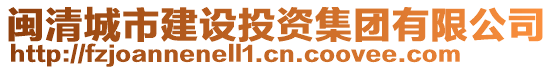 闽清城市建设投资集团有限公司
http://fzjoannenell1.cn.coovee.com